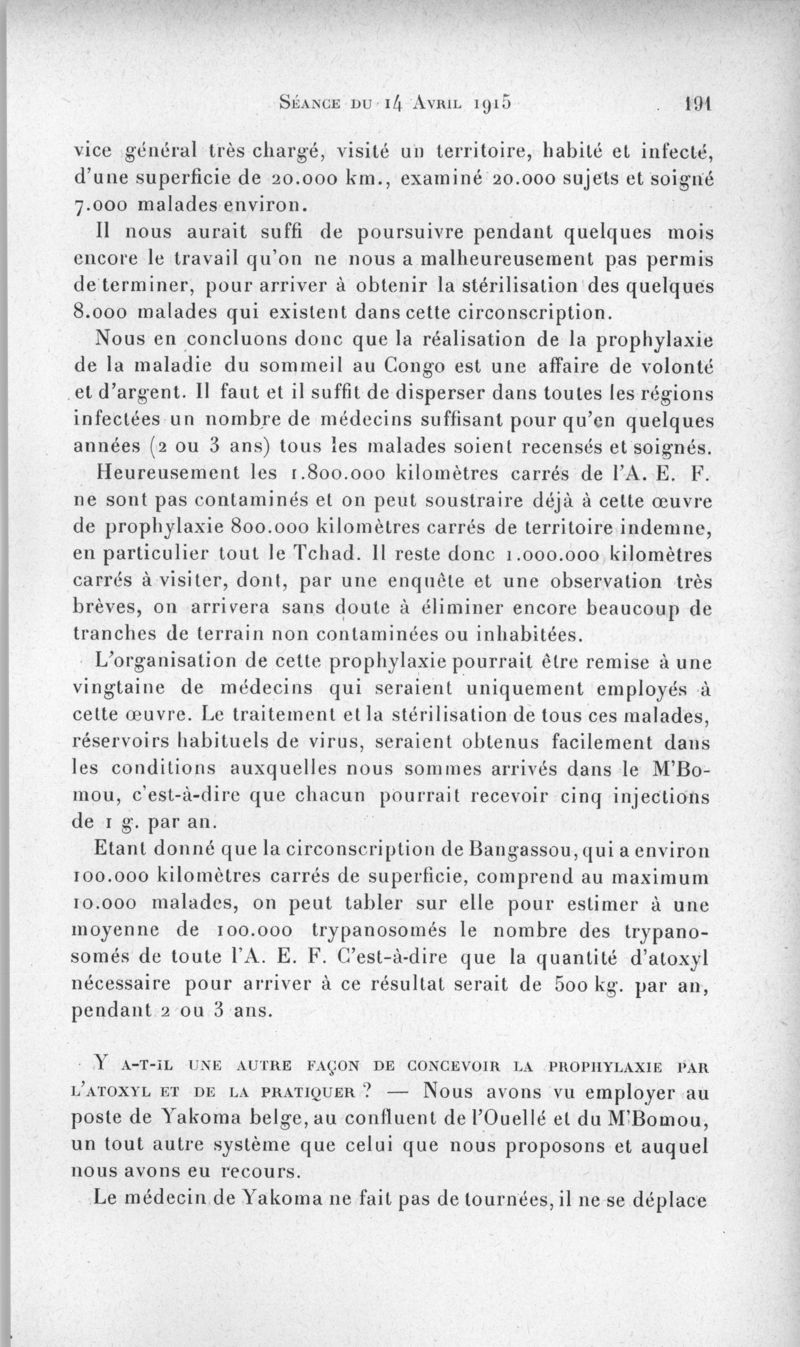 Séance du 14 Avril 1915 191

vice général très chargé, visité un territoire, habité et infecté, d'une superficie de 20.000 km., examiné 20.000 sujets et soigné 7.000 malades environ.

Il nous aurait suffi de poursuivre pendant quelques mois encore le travail qu'on ne nous a malheureusement pas permis de terminer, pour arriver à obtenir la stérilisation des quelques 8.000 malades qui existent dans cette circonscription.

Nous en concluons donc que la réalisation de la prophylaxie de la maladie du sommeil au Congo est une affaire de volonté et d'argent. Il faut et il suffit de disperser dans toutes les régions infectées un nombre de médecins suffisant pour qu'en quelques années (2 ou 3 ans) tous les malades soient recensés et soignés.

Heureusement les 1.800.000 kilomètres carrés de l'A. E. F. ne sont pas contaminés et on peut soustraire déjà à cette œuvre de prophylaxie 800.000 kilomètres carrés de territoire indemne, en particulier tout le Tchad. Il reste donc 1.000.000 kilomètres carrés à visiter, dont, par une enquête et une observation très brèves, on arrivera sans doute à éliminer encore beaucoup de tranches de terrain non contaminées ou inhabitées.

L'organisation de cette prophylaxie pourrait être remise à une vingtaine de médecins qui seraient uniquement employés à cette œuvre. Le traitement et la stérilisation de tous ces malades, réservoirs habituels de virus, seraient obtenus facilement dans les conditions auxquelles nous sommes arrivés dans le M'Bomou, c'est-à-dire que chacun pourrait recevoir cinq injections de 1 g. par an.

Etant donné que la circonscription de Bangassou, qui a environ 100.000 kilomètres carrés de superficie, comprend au maximum 10.000 malades, on peut tabler sur elle pour estimer à une moyenne de 100.000 trypanosomés le nombre des trypanosomés de toute l'A. E. F. C'est-à-dire que la quantité d'atoxyl nécessaire pour arriver à ce résultat serait de 500 kg. par an, pendant 2 ou 3 ans.

Y a-t-il une autre façon de concevoir la prophylaxie par l'atoxyl et de la pratiquer ? — Nous avons vu employer au poste de Yakoma belge, au confluent de l'Ouellé et du M'Bomou, un tout autre système que celui que nous proposons et auquel nous avons eu recours.

Le médecin de Yakoma ne fait pas de tournées, il ne se déplace